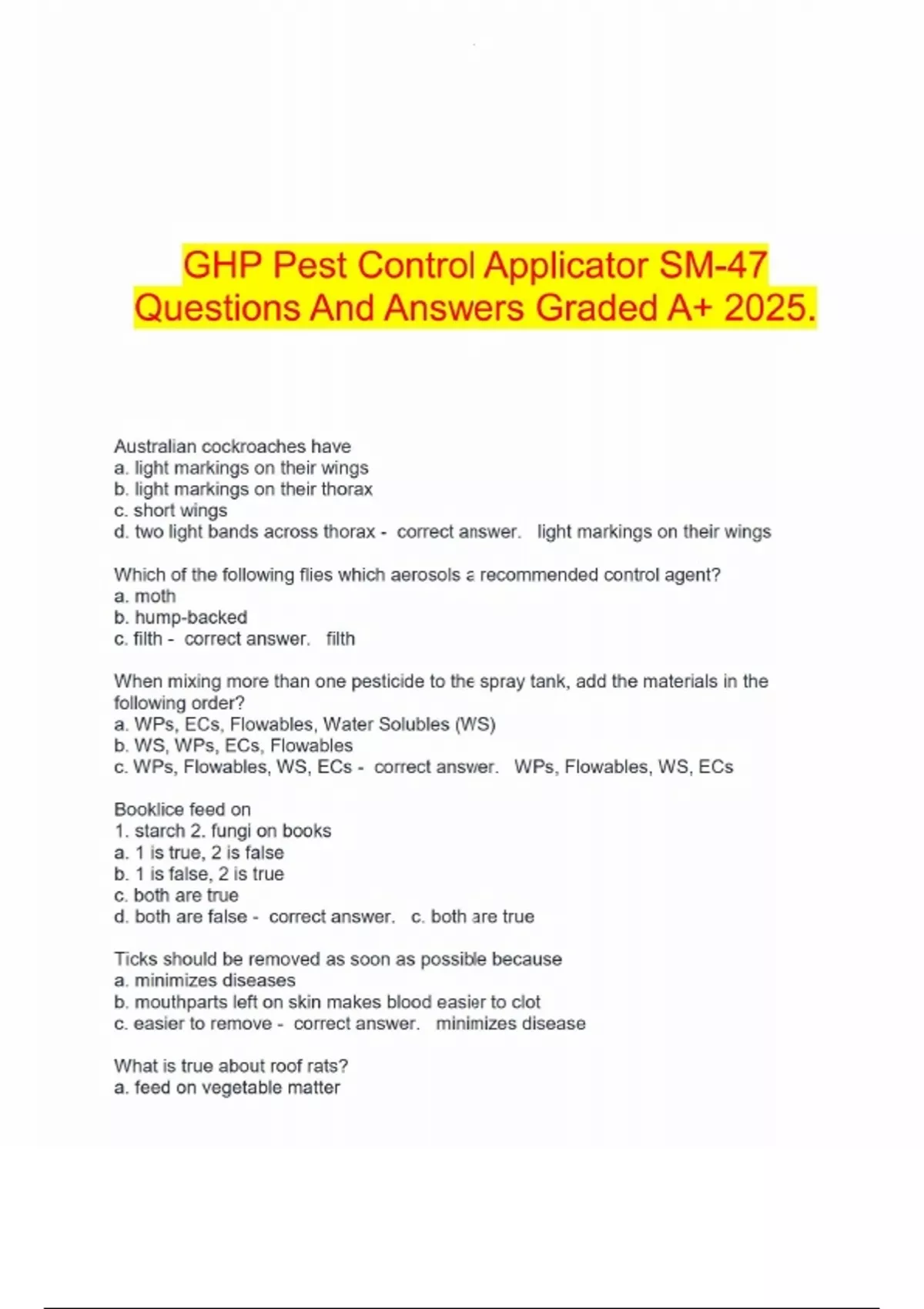 GHP Pest Control Applicator SM-47 Questions And Answers Graded A+ 2025.

Australian cockroaches have
a. light markings on their wings
b. light markings on their thorax
c. short wings
d. two light bands across thorax - correct answer. light markings on their wings

Which of the following flies which aerosols a recommended control agent?
a. moth
b. hump-backed
c. filth - correct answer. filth

When mixing more than one pesticide to the spray tank, add the materials in the following order?
a. WPs, ECs, Flowables, Water Solubles (WS)
b. WS, WPs, ECs, Flowables
c. WPs, Flowables, WS, ECs - correct answer. WPs, Flowables, WS, ECs

Booklice feed on
1. starch 2. fungi on books
a. 1 is true, 2 is false
b. 1 is false, 2 is true
c. both are true
d. both are false - correct answer. c. both are true

Ticks should be removed as soon as possible because
a. minimizes diseases
b. mouthparts left on skin makes blood easier to clot
c. easier to remove - correct answer. minimizes disease

What is true about roof rats?
a. feed on vegetable matter